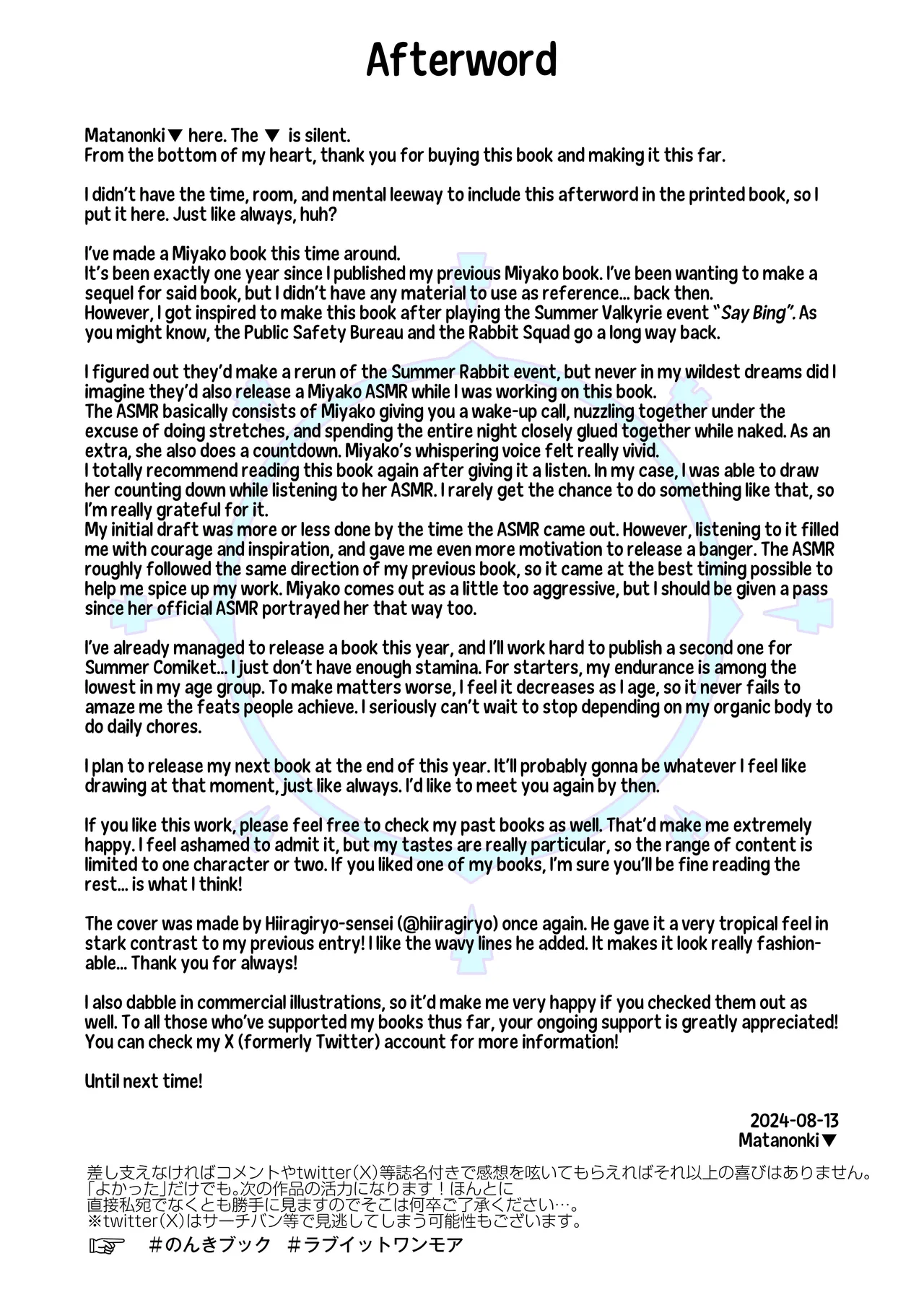 Afterword

Matanonki▼ here. The ▼ is silent.
From the bottom of my heart, thank you for buying this book and making it this far.

I didn't have the time, room, and mental leeway to include this afterword in the printed book, so I put it here. Just like always, huh?

I've made a Miyako book this time around.
It's been exactly one year since I published my previous Miyako book. I've been wanting to make a sequel for said book, but I didn't have any material to use as reference... back then.
However, I got inspired to make this book after playing the Summer Valkyrie event "Say Bing". As you might know, the Public Safety Bureau and the Rabbit Squad go a long way back.

I figured out they'd make a rerun of the Summer Rabbit event, but never in my wildest dreams did I imagine they'd also release a Miyako ASMR while I was working on this book.
The ASMR basically consists of Miyako giving you a wake-up call, nuzzling together under the excuse of doing stretches, and spending the entire night closely glued together while naked. As an extra, she also does a countdown. Miyako's whispering voice felt really vivid.
I totally recommend reading this book again after giving it a listen. In my case, I was able to draw her counting down while listening to her ASMR. I rarely get the chance to do something like that, so I'm really grateful for it.
My initial draft was more or less done by the time the ASMR came out. However, listening to it filled me with courage and inspiration, and gave me even more motivation to release a banger. The ASMR roughly followed the same direction of my previous book, so it came at the best timing possible to help me spice up my work. Miyako comes out as a little too aggressive, but I should be given a pass since her official ASMR portrayed her that way too.

I've already managed to release a book this year, and I'll work hard to publish a second one for Summer Comiket... I just don't have enough stamina. For starters, my endurance is among the lowest in my age group. To make matters worse, I feel it decreases as I age, so it never fails to amaze me the feats people achieve. I seriously can't wait to stop depending on my organic body to do daily chores.

I plan to release my next book at the end of this year. It'll probably gonna be whatever I feel like drawing at that moment, just like always. I'd like to meet you again by then.

If you like this work, please feel free to check my past books as well. That'd make me extremely happy. I feel ashamed to admit it, but my tastes are really particular, so the range of content is limited to one character or two. If you liked one of my books, I'm sure you'll be fine reading the rest... is what I think!

The cover was made by Hiiragiryo-sensei (@hiiragiryo) once again. He gave it a very tropical feel in stark contrast to my previous entry! I like the wavy lines he added. It makes it look really fashionable... Thank you for always!

I also dabble in commercial illustrations, so it'd make me very happy if you checked them out as well. To all those who've supported my books thus far, your ongoing support is greatly appreciated! You can check my X (formerly Twitter) account for more information!

Until next time!

2024-08-13
Matanonki▼

差し支えなければコメントやtwitter(X)等誌名付きで感想を呟いてもらえればそれ以上の喜びはありません。
「よかった」だけでも。次の作品の活力になります！ほんとに
直接私宛でなくとも勝手に見ますのでそこは何卒ご了承ください…。
※twitter(X)はサーチバン等で見逃してしまう可能性もございます。
☞ #のんきブック #ラブイットワンモア